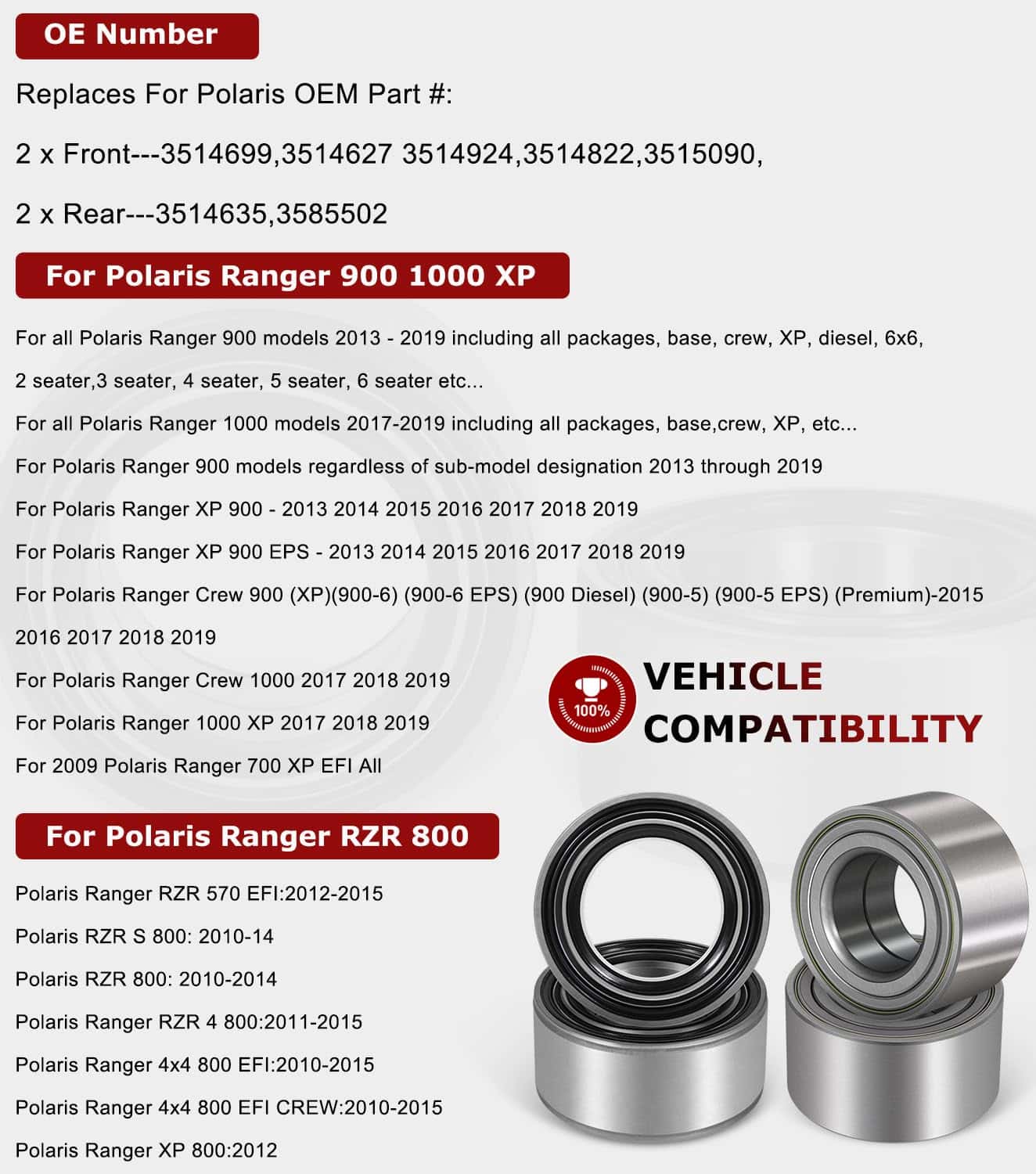 OE Number

Replaces For Polaris OEM Part #:

2 x Front---3514699,3514627 3514924,3514822,3515090,

2 x Rear---3514635,3585502

For Polaris Ranger 900 1000 XP

For all Polaris Ranger 900 models 2013 - 2019 including all packages, base, crew, XP, diesel, 6x6, 2 seater,3 seater, 4 seater, 5 seater, 6 seater etc...

For all Polaris Ranger 1000 models 2017-2019 including all packages, base,crew, XP, etc...

For Polaris Ranger 900 models regardless of sub-model designation 2013 through 2019

For Polaris Ranger XP 900 - 2013 2014 2015 2016 2017 2018 2019

For Polaris Ranger XP 900 EPS - 2013 2014 2015 2016 2017 2018 2019

For Polaris Ranger Crew 900 (XP)(900-6) (900-6 EPS) (900 Diesel) (900-5) (900-5 EPS) (Premium)-2015 2016 2017 2018 2019

For Polaris Ranger Crew 1000 2017 2018 2019

For Polaris Ranger 1000 XP 2017 2018 2019

For 2009 Polaris Ranger 700 XP EFI All

100%

VEHICLE COMPATIBILITY

For Polaris Ranger RZR 800

Polaris Ranger RZR 570 EFI:2012-2015

Polaris RZR S 800: 2010-14

Polaris RZR 800: 2010-2014

Polaris Ranger RZR 4 800:2011-2015

Polaris Ranger 4x4 800 EFI:2010-2015

Polaris Ranger 4x4 800 EFI CREW:2010-2015

Polaris Ranger XP 800:2012